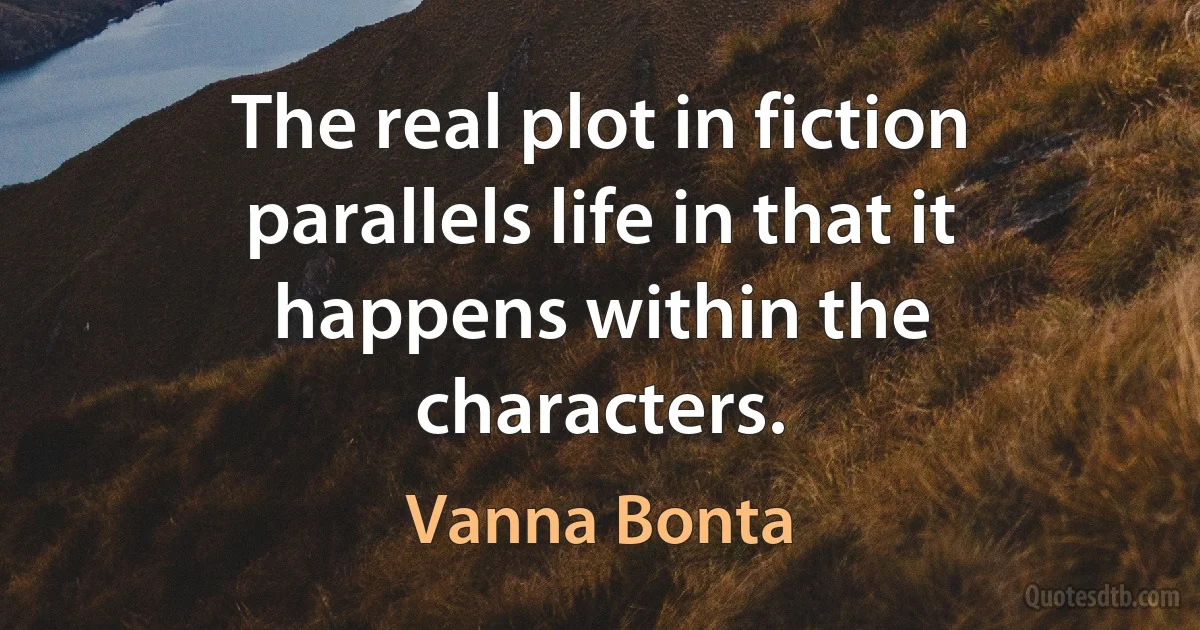 The real plot in fiction parallels life in that it happens within the characters.

Vanna Bonta

Quotesdtb.com